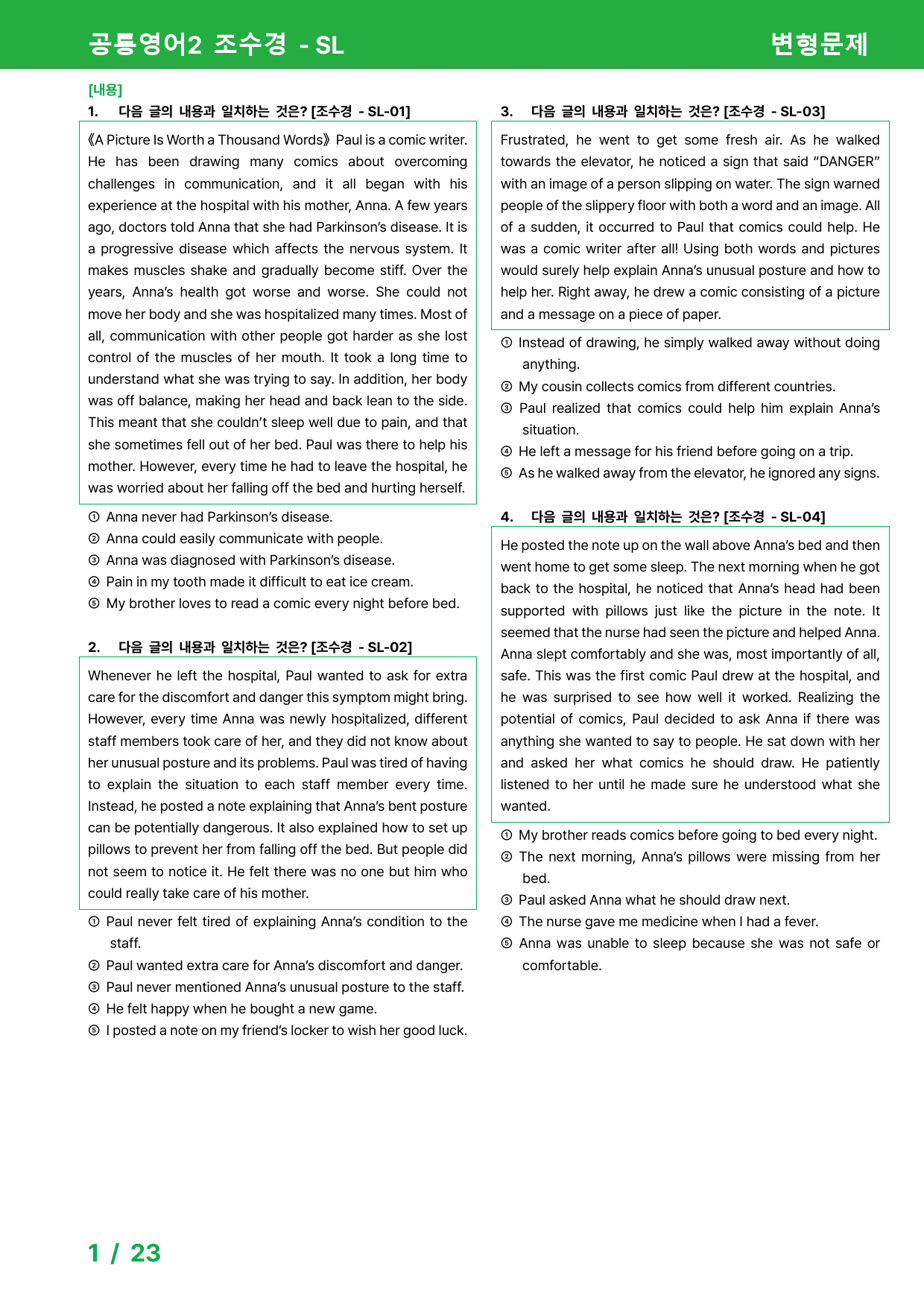 공통영어2 조수경 - SL

변형문제

[내용]

1. 다음 글의 내용과 일치하는 것은? [조수경 - SL-01]

《A Picture Is Worth a Thousand Words》 Paul is a comic writer. He has been drawing many comics about overcoming challenges in communication, and it all began with his experience at the hospital with his mother, Anna. A few years ago, doctors told Anna that she had Parkinson's disease. It is a progressive disease which affects the nervous system. It makes muscles shake and gradually become stiff. Over the years, Anna's health got worse and worse. She could not move her body and she was hospitalized many times. Most of all, communication with other people got harder as she lost control of the muscles of her mouth. It took a long time to understand what she was trying to say. In addition, her body was off balance, making her head and back lean to the side. This meant that she couldn't sleep well due to pain, and that she sometimes fell out of her bed. Paul was there to help his mother. However, every time he had to leave the hospital, he was worried about her falling off the bed and hurting herself.

① Anna never had Parkinson's disease.
② Anna could easily communicate with people.
③ Anna was diagnosed with Parkinson's disease.
④ Pain in my tooth made it difficult to eat ice cream.
⑤ My brother loves to read a comic every night before bed.

2. 다음 글의 내용과 일치하는 것은? [조수경 - SL-02]

Whenever he left the hospital, Paul wanted to ask for extra care for the discomfort and danger this symptom might bring. However, every time Anna was newly hospitalized, different staff members took care of her, and they did not know about her unusual posture and its problems. Paul was tired of having to explain the situation to each staff member every time. Instead, he posted a note explaining that Anna's bent posture can be potentially dangerous. It also explained how to set up pillows to prevent her from falling off the bed. But people did not seem to notice it. He felt there was no one but him who could really take care of his mother.

① Paul never felt tired of explaining Anna's condition to the staff.
② Paul wanted extra care for Anna's discomfort and danger.
③ Paul never mentioned Anna's unusual posture to the staff.
④ He felt happy when he bought a new game.
⑤ I posted a note on my friend's locker to wish her good luck.

3. 다음 글의 내용과 일치하는 것은? [조수경 - SL-03]

Frustrated, he went to get some fresh air. As he walked towards the elevator, he noticed a sign that said "DANGER" with an image of a person slipping on water. The sign warned people of the slippery floor with both a word and an image. All of a sudden, it occurred to Paul that comics could help. He was a comic writer after all! Using both words and pictures would surely help explain Anna's unusual posture and how to help her. Right away, he drew a comic consisting of a picture and a message on a piece of paper.

① Instead of drawing, he simply walked away without doing anything.
② My cousin collects comics from different countries.
③ Paul realized that comics could help him explain Anna's situation.
④ He left a message for his friend before going on a trip.
⑤ As he walked away from the elevator, he ignored any signs.

4. 다음 글의 내용과 일치하는 것은? [조수경 - SL-04]

He posted the note up on the wall above Anna's bed and then went home to get some sleep. The next morning when he got back to the hospital, he noticed that Anna's head had been supported with pillows just like the picture in the note. It seemed that the nurse had seen the picture and helped Anna. Anna slept comfortably and she was, most importantly of all, safe. This was the first comic Paul drew at the hospital, and he was surprised to see how well it worked. Realizing the potential of comics, Paul decided to ask Anna if there was anything she wanted to say to people. He sat down with her and asked her what comics he should draw. He patiently listened to her until he made sure he understood what she wanted.

① My brother reads comics before going to bed every night.
② The next morning, Anna's pillows were missing from her bed.
③ Paul asked Anna what he should draw next.
④ The nurse gave me medicine when I had a fever.
⑤ Anna was unable to sleep because she was not safe or comfortable.

1 / 23